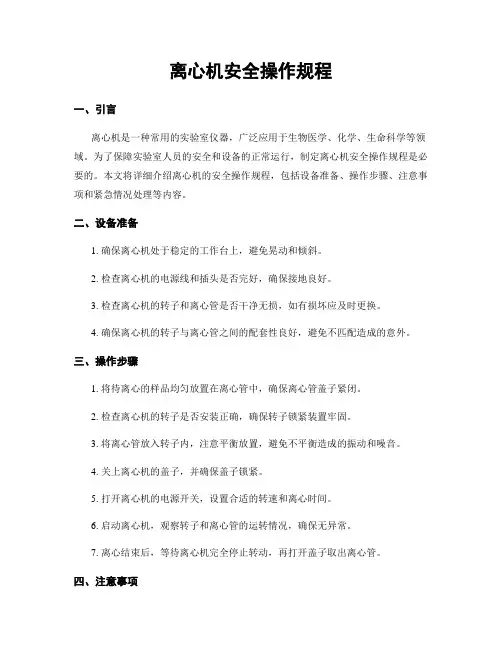 离心机安全操作规程

一、引言

离心机是一种常用的实验室仪器，广泛应用于生物医学、化学、生命科学等领域。为了保障实验室人员的安全和设备的正常运行，制定离心机安全操作规程是必要的。本文将详细介绍离心机的安全操作规程，包括设备准备、操作步骤、注意事项和紧急情况处理等内容。

二、设备准备

1. 确保离心机处于稳定的工作台上，避免晃动和倾斜。

2. 检查离心机的电源线和插头是否完好，确保接地良好。

3. 检查离心机的转子和离心管是否干净无损，如有损坏应及时更换。

4. 确保离心机的转子与离心管之间的配套性良好，避免不匹配造成的意外。

三、操作步骤

1. 将待离心的样品均匀放置在离心管中，确保离心管盖子紧闭。

2. 检查离心机的转子是否安装正确，确保转子锁紧装置牢固。

3. 将离心管放入转子内，注意平衡放置，避免不平衡造成的振动和噪音。

4. 关上离心机的盖子，并确保盖子锁紧。

5. 打开离心机的电源开关，设置合适的转速和离心时间。

6. 启动离心机，观察转子和离心管的运转情况，确保无异常。

7. 离心结束后，等待离心机完全停止转动，再打开盖子取出离心管。

四、注意事项